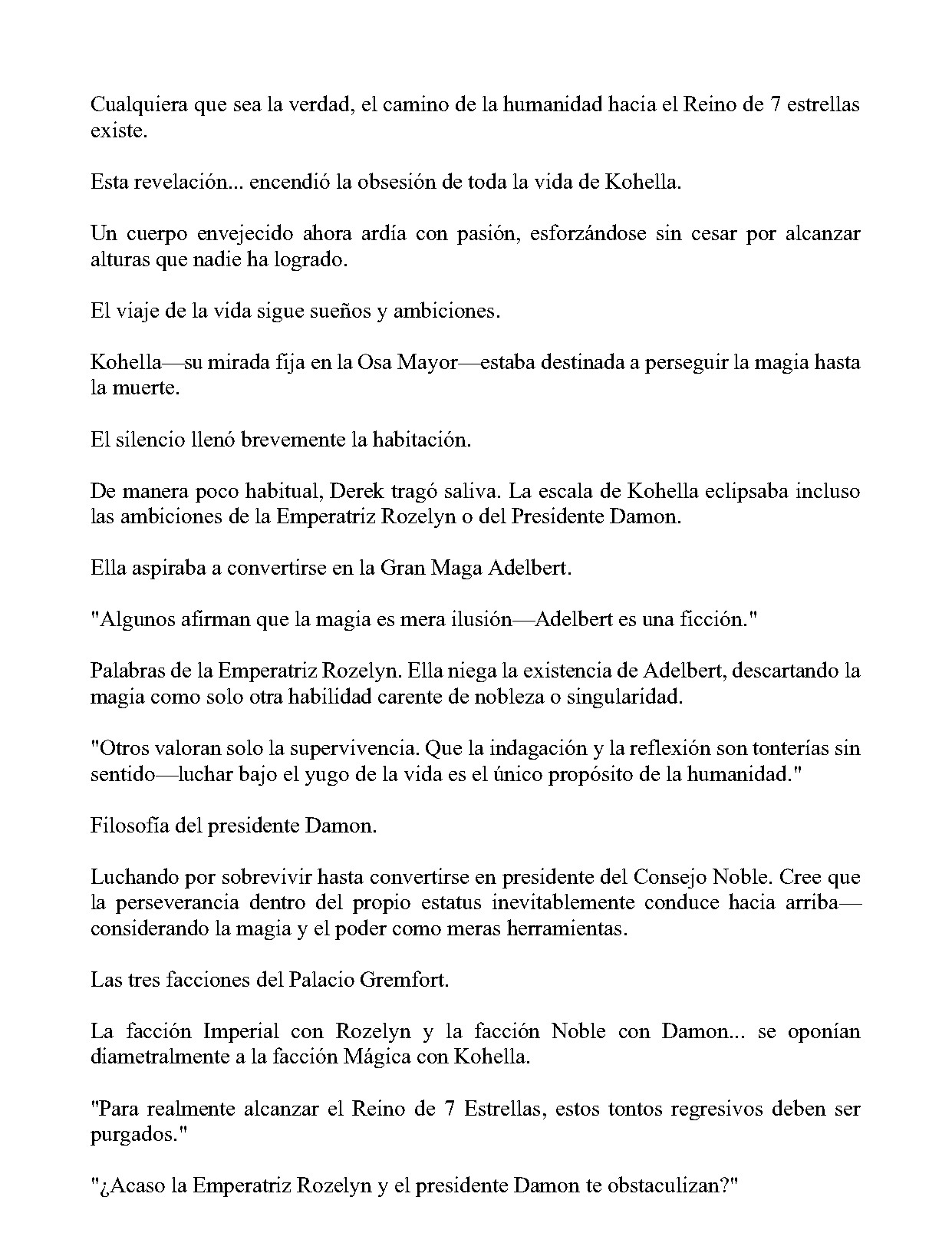 Cualquiera que sea la verdad, el camino de la humanidad hacia el Reino de 7 estrellas existe.

Esta revelación... encendió la obsesión de toda la vida de Kohella.

Un cuerpo envejecido ahora ardía con pasión, esforzándose sin cesar por alcanzar alturas que nadie ha logrado.

El viaje de la vida sigue sueños y ambiciones.

Kohella—su mirada fija en la Osa Mayor—estaba destinada a perseguir la magia hasta la muerte.

El silencio llenó brevemente la habitación.

De manera poco habitual, Derek tragó saliva. La escala de Kohella eclipsaba incluso las ambiciones de la Emperatriz Rozelyn o del Presidente Damon.

Ella aspiraba a convertirse en la Gran Maga Adelbert.

"Algunos afirman que la magia es mera ilusión—Adelbert es una ficción."

Palabras de la Emperatriz Rozelyn. Ella niega la existencia de Adelbert, descartando la magia como solo otra habilidad carente de nobleza o singularidad.

"Otros valoran solo la supervivencia. Que la indagación y la reflexión son tonterías sin sentido—luchar bajo el yugo de la vida es el único propósito de la humanidad."

Filosofía del presidente Damon.

Luchando por sobrevivir hasta convertirse en presidente del Consejo Noble. Cree que la perseverancia dentro del propio estatus inevitablemente conduce hacia arriba—considerando la magia y el poder como meras herramientas.

Las tres facciones del Palacio Gremfort.

La facción Imperial con Rozelyn y la facción Noble con Damon... se oponían diametralmente a la facción Mágica con Kohella.

"Para realmente alcanzar el Reino de 7 Estrellas, estos tontos regresivos deben ser purgados."

"¿Acaso la Emperatriz Rozelyn y el presidente Damon te obstaculizan?"